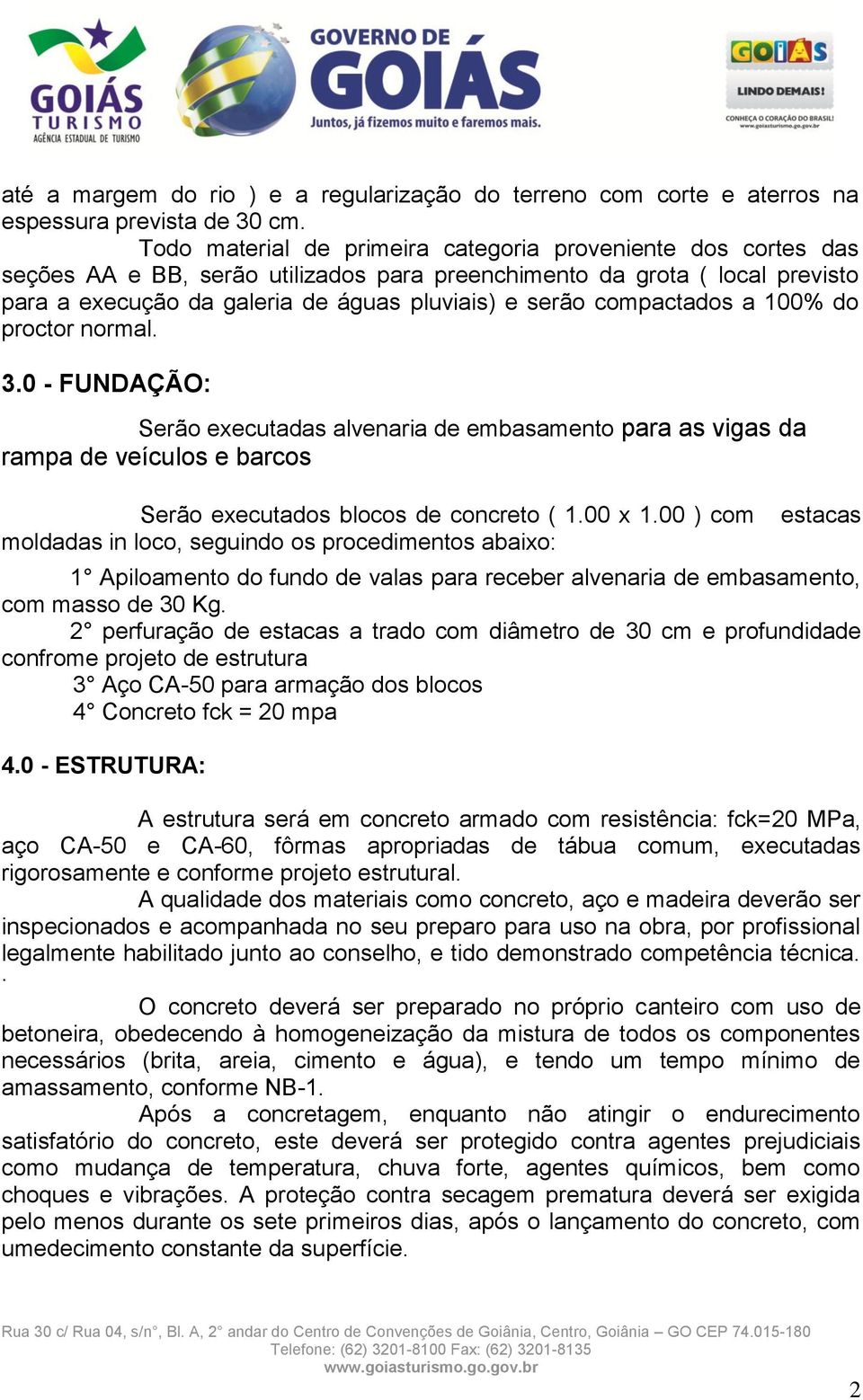 GOIÁS TURISMO
AGÊNCIA ESTADUAL DE TURISMO

GOVERNO DE GOIÁS
Juntos, já fizemos muito e faremos mais.

GOIÁS
LINDO DEMAIS!
CONHEÇA O CORAÇÃO DO BRASIL!
www.goiasturismo.go.gov.br

até a margem do rio ) e a regularização do terreno com corte e aterros na espessura prevista de 30 cm.

Todo material de primeira categoria proveniente dos cortes das seções AA e BB, serão utilizados para preenchimento da grota ( local previsto para a execução da galeria de águas pluviais) e serão compactados a 100% do proctor normal.

3.0 - FUNDAÇÃO:

Serão executadas alvenaria de embasamento para as vigas da rampa de veículos e barcos

Serão executados blocos de concreto ( 1.00 x 1.00 ) com estacas moldadas in loco, seguindo os procedimentos abaixo:

1° Apiloamento do fundo de valas para receber alvenaria de embasamento, com masso de 30 Kg.

2° perfuração de estacas a trado com diâmetro de 30 cm e profundidade confrome projeto de estrutura

3° Aço CA-50 para armação dos blocos

4° Concreto fck = 20 mpa

4.0 - ESTRUTURA:

A estrutura será em concreto armado com resistência: fck=20 MPa, aço CA-50 e CA-60, fôrmas apropriadas de tábua comum, executadas rigorosamente e conforme projeto estrutural.

A qualidade dos materiais como concreto, aço e madeira deverão ser inspecionados e acompanhada no seu preparo para uso na obra, por profissional legalmente habilitado junto ao conselho, e tido demonstrado competência técnica.
.

O concreto deverá ser preparado no próprio canteiro com uso de betoneira, obedecendo à homogeneização da mistura de todos os componentes necessários (brita, areia, cimento e água), e tendo um tempo mínimo de amassamento, conforme NB-1.

Após a concretagem, enquanto não atingir o endurecimento satisfatório do concreto, este deverá ser protegido contra agentes prejudiciais como mudança de temperatura, chuva forte, agentes químicos, bem como choques e vibrações. A proteção contra secagem prematura deverá ser exigida pelo menos durante os sete primeiros dias, após o lançamento do concreto, com umedecimento constante da superfície.

Rua 30 c/ Rua 04, s/n°, Bl. A, 2° andar do Centro de Convenções de Goiânia, Centro, Goiânia – GO CEP 74.015-180
Telefone: (62) 3201-8100 Fax: (62) 3201-8135
www.goiasturismo.go.gov.br

2